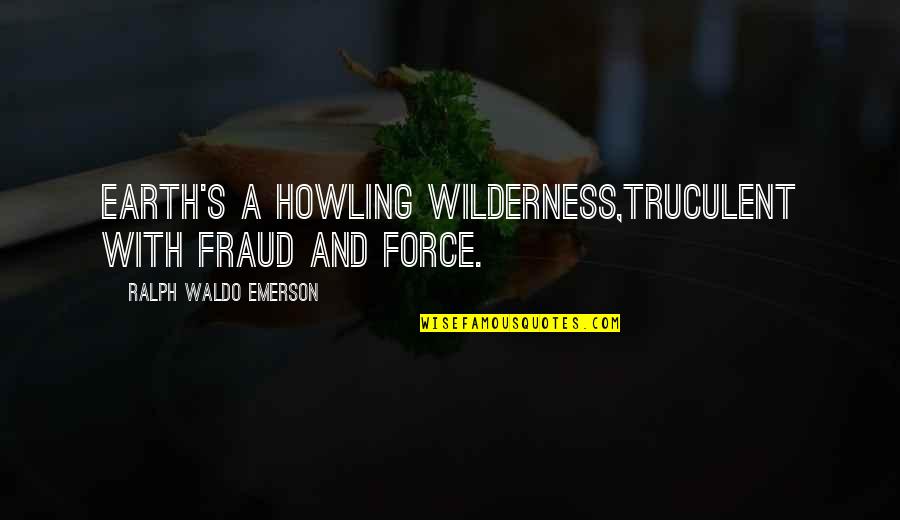 EARTH'S A HOWLING WILDERNESS,TRUCULENT WITH FRAUD AND FORCE.

RALPH WALDO EMERSON

WISEFAMOUSQUOTES.COM